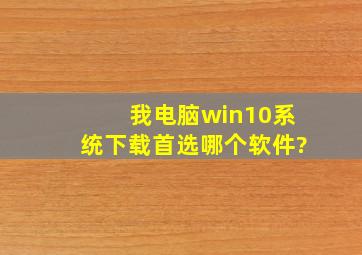 我电脑win10系统下载首选哪个软件?